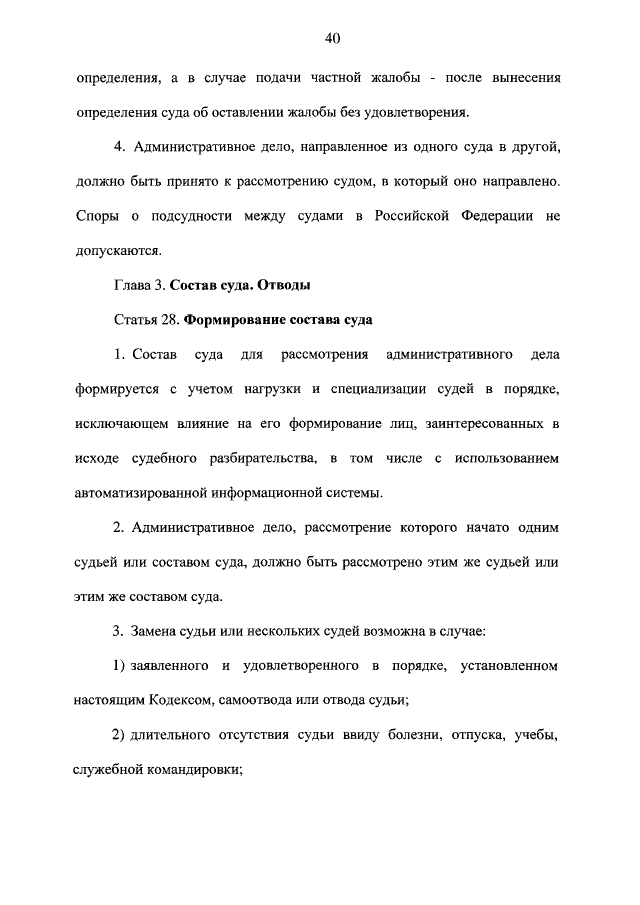 40

определения, а в случае подачи частной жалобы - после вынесения определения суда об оставлении жалобы без удовлетворения.

4. Административное дело, направленное из одного суда в другой, должно быть принято к рассмотрению судом, в который оно направлено. Споры о подсудности между судами в Российской Федерации не допускаются.

Глава 3. Состав суда. Отводы

Статья 28. Формирование состава суда

1. Состав суда для рассмотрения административного дела формируется с учетом нагрузки и специализации судей в порядке, исключающем влияние на его формирование лиц, заинтересованных в исходе судебного разбирательства, в том числе с использованием автоматизированной информационной системы.

2. Административное дело, рассмотрение которого начато одним судьей или составом суда, должно быть рассмотрено этим же судьей или этим же составом суда.

3. Замена судьи или нескольких судей возможна в случае:

1) заявленного и удовлетворенного в порядке, установленном настоящим Кодексом, самоотвода или отвода судьи;

2) длительного отсутствия судьи ввиду болезни, отпуска, учебы, служебной командировки;